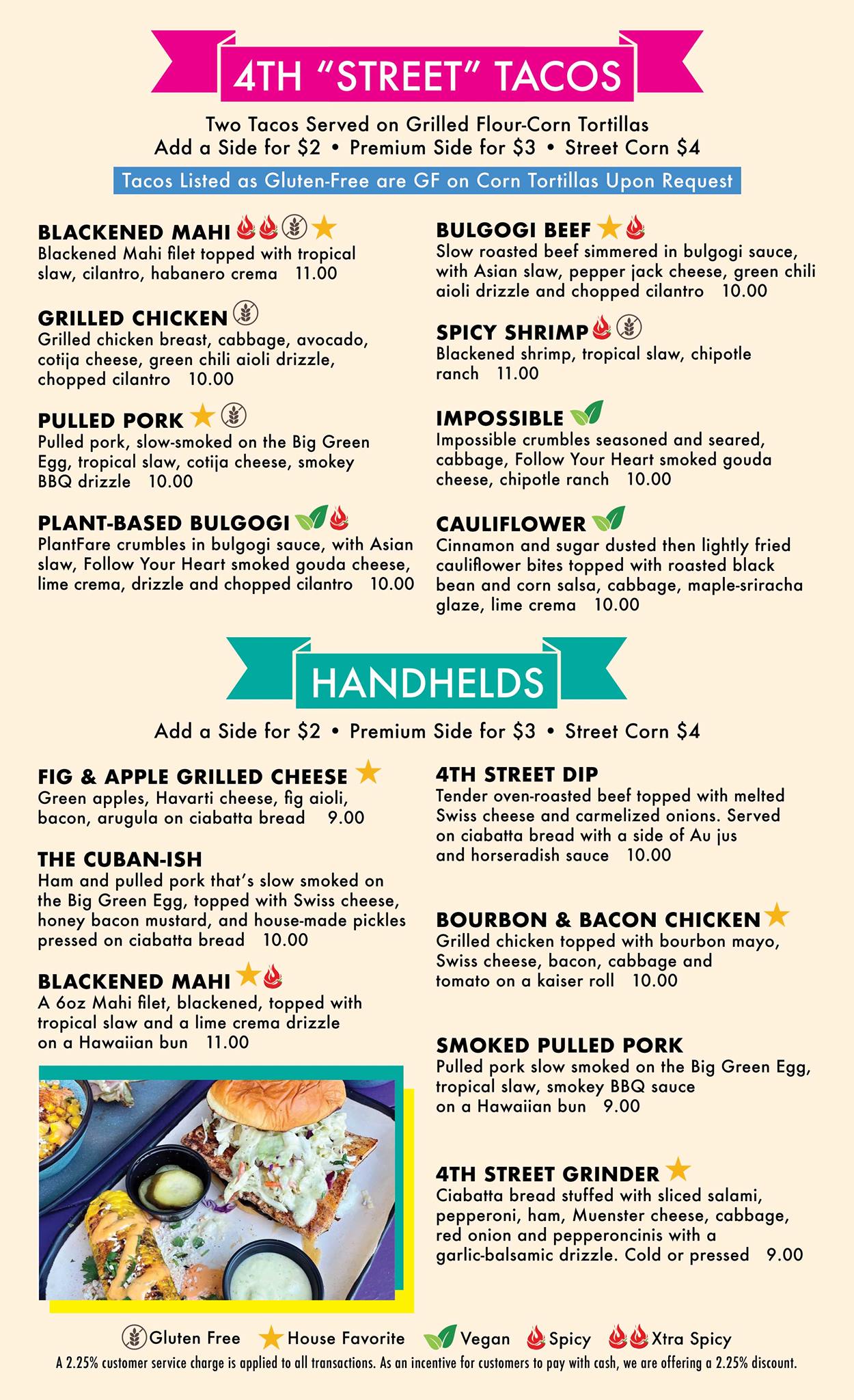 4TH "STREET" TACOS

Two Tacos Served on Grilled Flour-Corn Tortillas
Add a Side for $2 • Premium Side for $3 • Street Corn $4

Tacos Listed as Gluten-Free are GF on Corn Tortillas Upon Request

BLACKENED MAHI
Blackened Mahi filet topped with tropical slaw, cilantro, habanero crema 11.00

GRILLED CHICKEN
Grilled chicken breast, cabbage, avocado, cotija cheese, green chili aioli drizzle, chopped cilantro 10.00

PULLED PORK
Pulled pork, slow-smoked on the Big Green Egg, tropical slaw, cotija cheese, smokey BBQ drizzle 10.00

PLANT-BASED BULGOGI
PlantFare crumbles in bulgogi sauce, with Asian slaw, Follow Your Heart smoked gouda cheese, lime crema, drizzle and chopped cilantro 10.00

BULGOGI BEEF
Slow roasted beef simmered in bulgogi sauce, with Asian slaw, pepper jack cheese, green chili aioli drizzle and chopped cilantro 10.00

SPICY SHRIMP
Blackened shrimp, tropical slaw, chipotle ranch 11.00

IMPOSSIBLE
Impossible crumbles seasoned and seared, cabbage, Follow Your Heart smoked gouda cheese, chipotle ranch 10.00

CAULIFLOWER
Cinnamon and sugar dusted then lightly fried cauliflower bites topped with roasted black bean and corn salsa, cabbage, maple-sriracha glaze, lime crema 10.00

HANDHELDS

Add a Side for $2 • Premium Side for $3 • Street Corn $4

FIG & APPLE GRILLED CHEESE
Green apples, Havarti cheese, fig aioli, bacon, arugula on ciabatta bread 9.00

THE CUBAN-ISH
Ham and pulled pork that's slow smoked on the Big Green Egg, topped with Swiss cheese, honey bacon mustard, and house-made pickles pressed on ciabatta bread 10.00

BLACKENED MAHI
A 6oz Mahi filet, blackened, topped with tropical slaw and a lime crema drizzle on a Hawaiian bun 11.00

4TH STREET DIP
Tender oven-roasted beef topped with melted Swiss cheese and carmelized onions. Served on ciabatta bread with a side of Au jus and horseradish sauce 10.00

BOURBON & BACON CHICKEN
Grilled chicken topped with bourbon mayo, Swiss cheese, bacon, cabbage and tomato on a kaiser roll 10.00

SMOKED PULLED PORK
Pulled pork slow smoked on the Big Green Egg, tropical slaw, smokey BBQ sauce on a Hawaiian bun 9.00

4TH STREET GRINDER
Ciabatta bread stuffed with sliced salami, pepperoni, ham, Muenster cheese, cabbage, red onion and pepperoncinis with a garlic-balsamic drizzle. Cold or pressed 9.00

Gluten Free House Favorite Vegan Spicy Xtra Spicy

A 2.25% customer service charge is applied to all transactions. As an incentive for customers to pay with cash, we are offering a 2.25% discount.